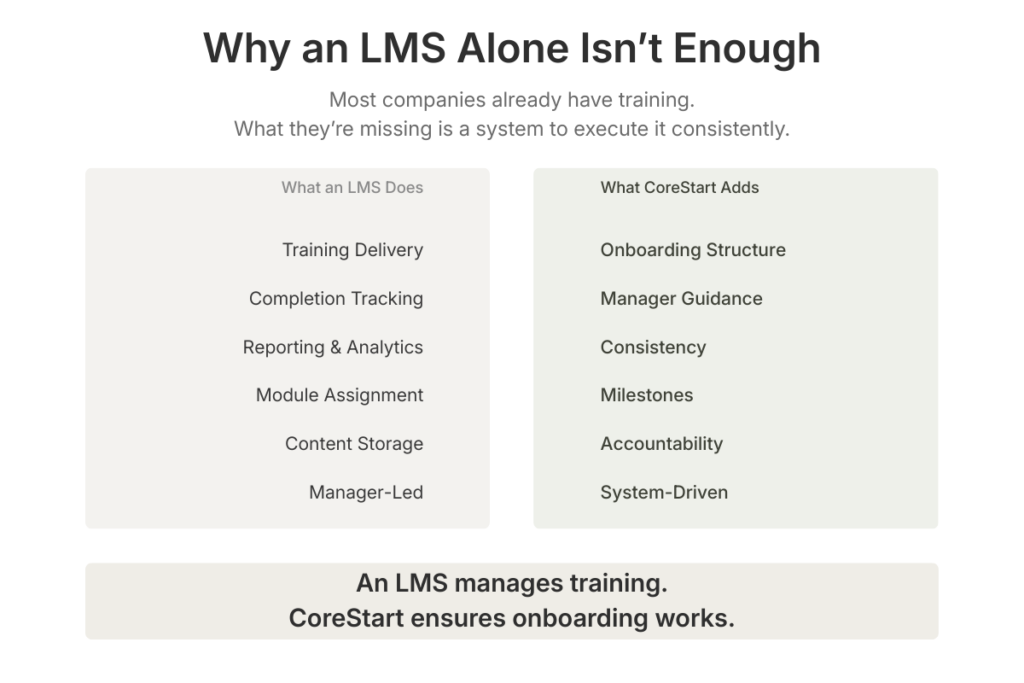 Why an LMS Alone Isn't Enough

Most companies already have training.
What they're missing is a system to execute it consistently.

What an LMS Does

Training Delivery

Completion Tracking

Reporting & Analytics

Module Assignment

Content Storage

Manager-Led

What CoreStart Adds

Onboarding Structure

Manager Guidance

Consistency

Milestones

Accountability

System-Driven

An LMS manages training.
CoreStart ensures onboarding works.